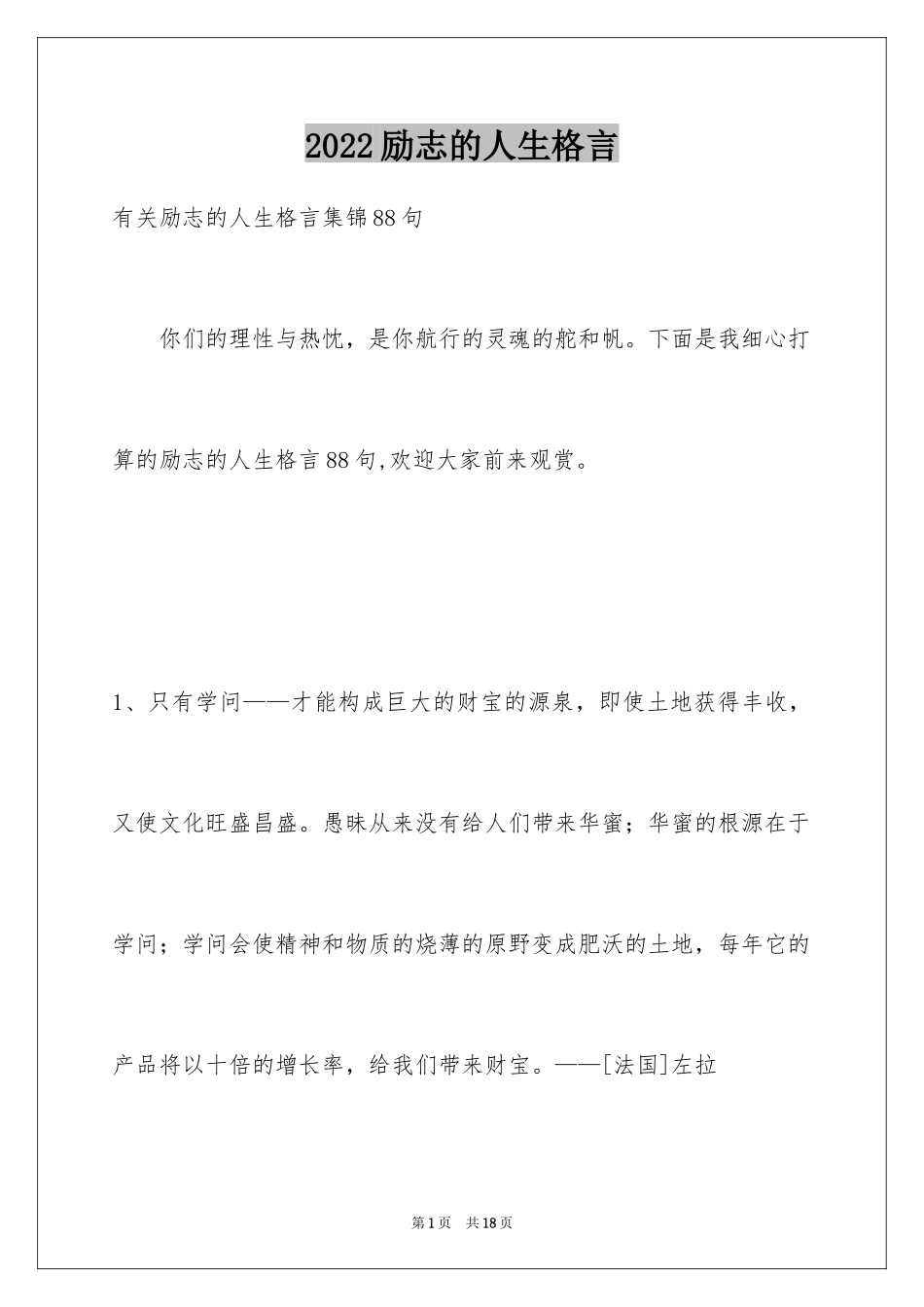 2022励志的人生格言

有关励志的人生格言集锦88句

你们的理性与热忱，是你航行的灵魂的舵和帆。下面是我细心打算的励志的人生格言88句,欢迎大家前来观赏。

1、只有学问——才能构成巨大的财宝的源泉，即使土地获得丰收，又使文化旺盛昌盛。愚昧从来没有给人们带来华蜜；华蜜的根源在于学问；学问会使精神和物质的烧薄的原野变成肥沃的土地，每年它的产品将以十倍的增长率，给我们带来财宝。——[法国]左拉

第1页 共18页